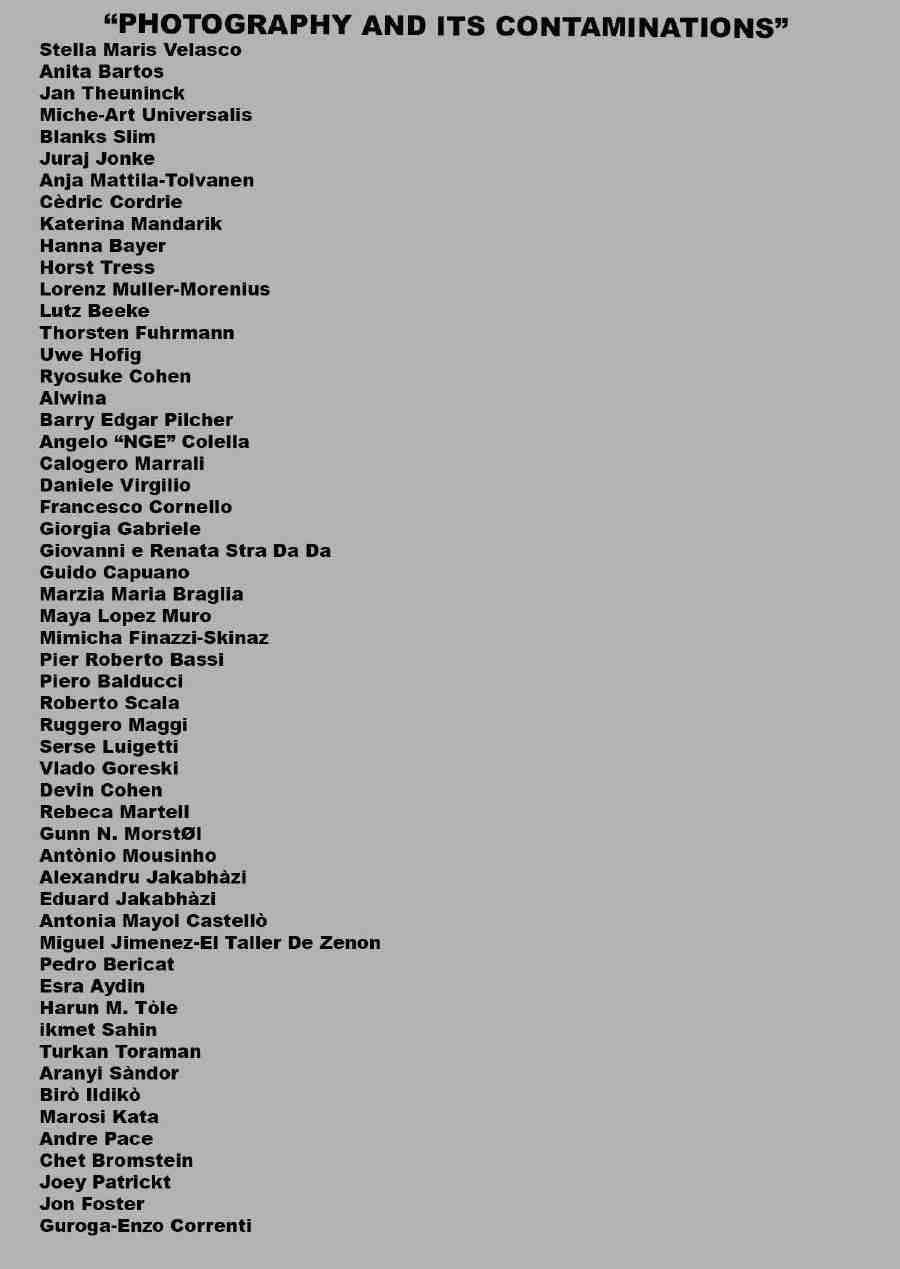 “PHOTOGRAPHY AND ITS CONTAMINATIONS”

Stella Maris Velasco
Anita Bartos
Jan Theuninck
Miche-Art Universalis
Blanks Slim
Juraj Jonke
Anja Mattila-Tolvanen
Cèdric Cordrie
Katerina Mandarik
Hanna Bayer
Horst Tress
Lorenz Muller-Morenius
Lutz Beeke
Thorsten Fuhrmann
Uwe Hofig
Ryosuke Cohen
Alwina
Barry Edgar Pilcher
Angelo “NGE” Colella
Calogero Marrali
Daniele Virgilio
Francesco Cornello
Giorgia Gabriele
Giovanni e Renata Stra Da Da
Guido Capuano
Marzia Maria Braglia
Maya Lopez Muro
Mimicha Finazzi-Skinaz
Pier Roberto Bassi
Piero Balducci
Roberto Scala
Ruggero Maggi
Serse Luigetti
Vlado Goreski
Devin Cohen
Rebeca Martell
Gunn N. MorstØl
Antònio Mousinho
Alexandru Jakabhàzi
Eduard Jakabhàzi
Antonia Mayol Castellò
Miguel Jimenez-El Taller De Zenon
Pedro Bericat
Esra Aydin
Harun M. Tòle
ikmet Sahin
Turkan Toraman
Aranyi Sàndor
Birò Ildikò
Marosi Kata
Andre Pace
Chet Bromstein
Joey Patrickt
Jon Foster
Guroga-Enzo Correnti